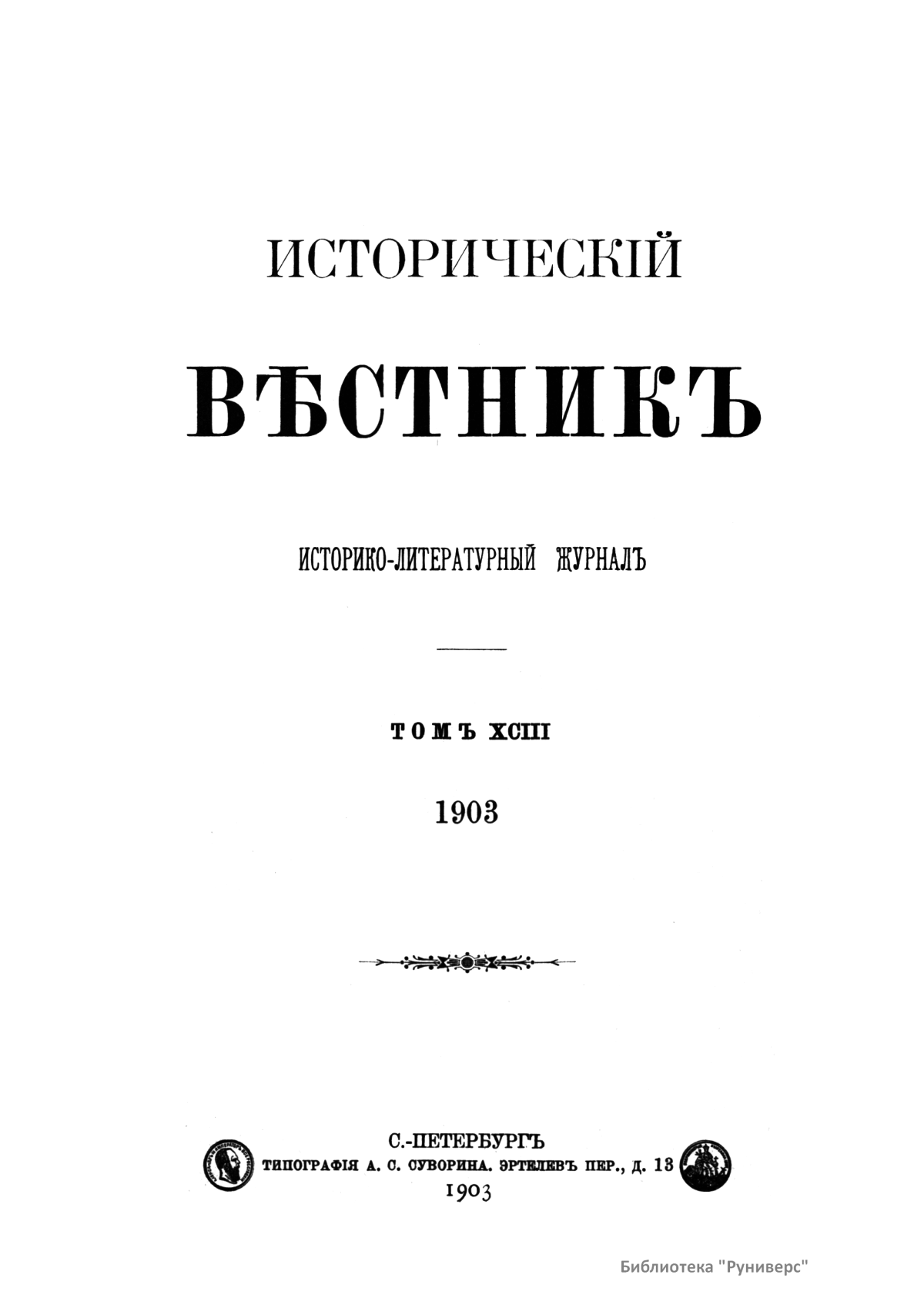 ИСТОРИЧЕСКІЙ

ВѢСТНИКЪ

ИСТОРИКО-ЛИТЕРАТУРНЫЙ ЖУРНАЛЪ

ТОМЪ XCIII

1903

С.-ПЕТЕРБУРГЪ
ТИПОГРАФІЯ А. С. СУВОРИНА. ЭРТЕЛЕВЪ ПЕР., Д. 13
1903

Библиотека "Руниверс"